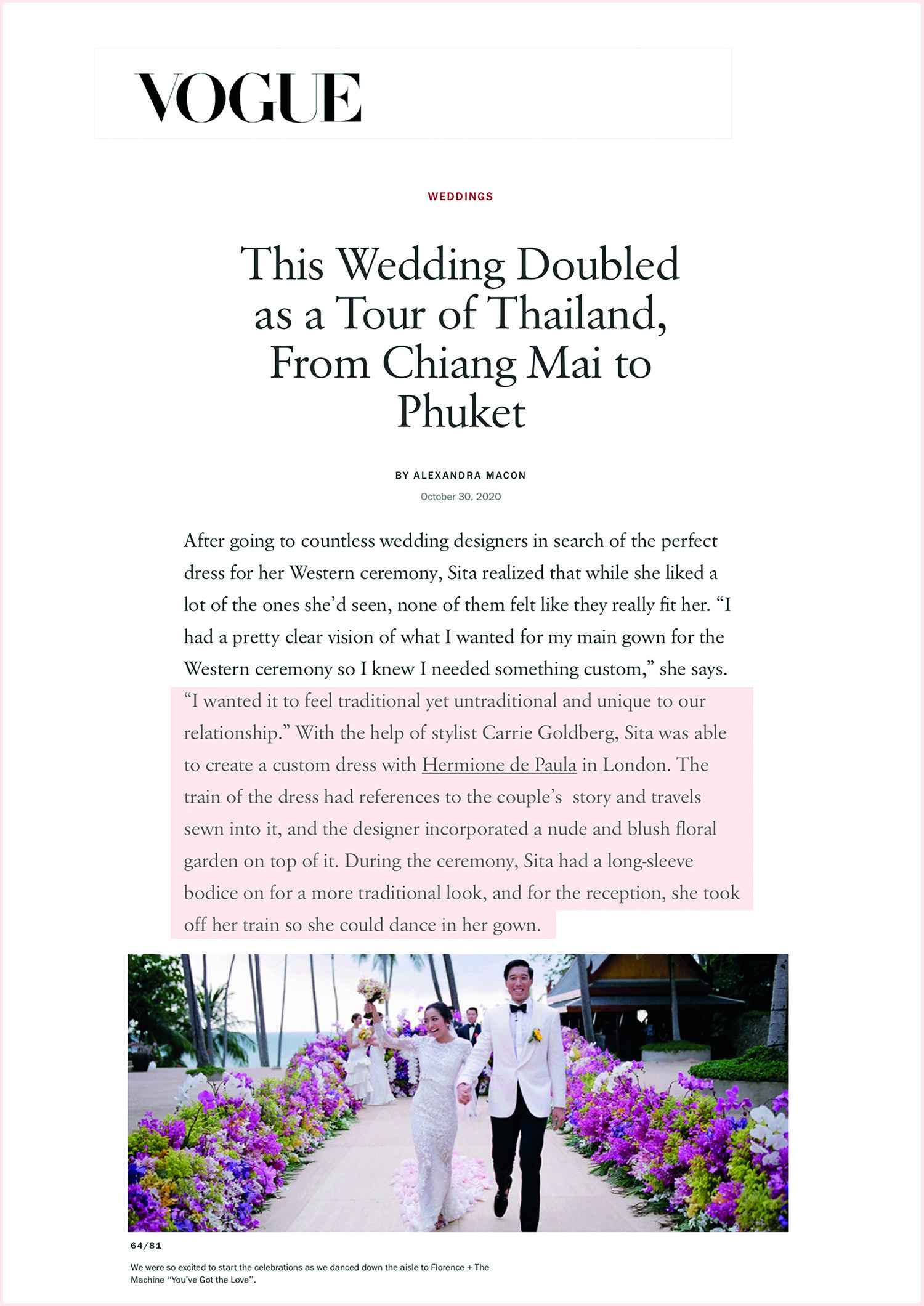 VOGUE

WEDDINGS

This Wedding Doubled as a Tour of Thailand, From Chiang Mai to Phuket

BY ALEXANDRA MACON

October 30, 2020

After going to countless wedding designers in search of the perfect dress for her Western ceremony, Sita realized that while she liked a lot of the ones she'd seen, none of them felt like they really fit her. "I had a pretty clear vision of what I wanted for my main gown for the Western ceremony so I knew I needed something custom," she says. "I wanted it to feel traditional yet untraditional and unique to our relationship." With the help of stylist Carrie Goldberg, Sita was able to create a custom dress with Hermione de Paula in London. The train of the dress had references to the couple's story and travels sewn into it, and the designer incorporated a nude and blush floral garden on top of it. During the ceremony, Sita had a long-sleeve bodice on for a more traditional look, and for the reception, she took off her train so she could dance in her gown.

64/81

We were so excited to start the celebrations as we danced down the aisle to Florence + The Machine "You've Got the Love".